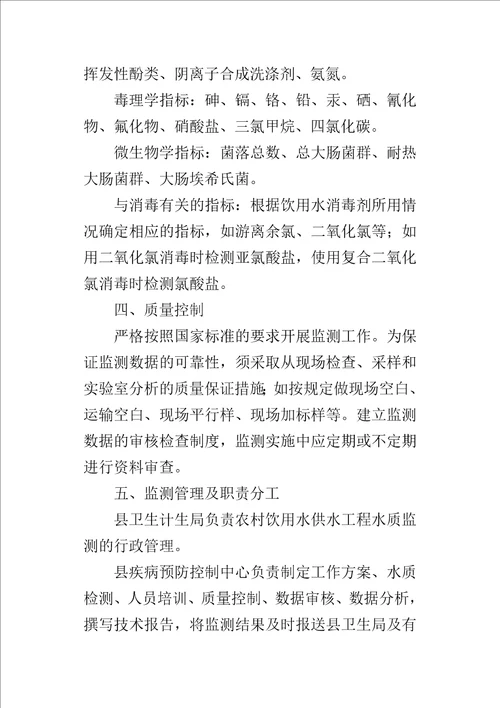 挥发性酚类、阴离子合成洗涤剂、氨氮。

毒理学指标：砷、镉、铬、铅、汞、硒、氰化物、氟化物、硝酸盐、三氯甲烷、四氯化碳。

微生物学指标：菌落总数、总大肠菌群、耐热大肠菌群、大肠埃希氏菌。

与消毒有关的指标：根据饮用水消毒剂所用情况确定相应的指标，如游离余氯、二氧化氯等；如用二氧化氯消毒时检测亚氯酸盐，使用复合二氧化氯消毒时检测氯酸盐。

四、质量控制

严格按照国家标准的要求开展监测工作。为保证监测数据的可靠性，须采取从现场检查、采样和实验室分析的质量保证措施，如按规定做现场空白、运输空白、现场平行样、现场加标样等。建立监测数据的审核检查制度，监测实施中应定期或不定期进行资料审查。

五、监测管理及职责分工

县卫生计生局负责农村饮用水供水工程水质监测的行政管理。

县疾病预防控制中心负责制定工作方案、水质检测、人员培训、质量控制、数据审核、数据分析，撰写技术报告，将监测结果及时报送县卫生局及有